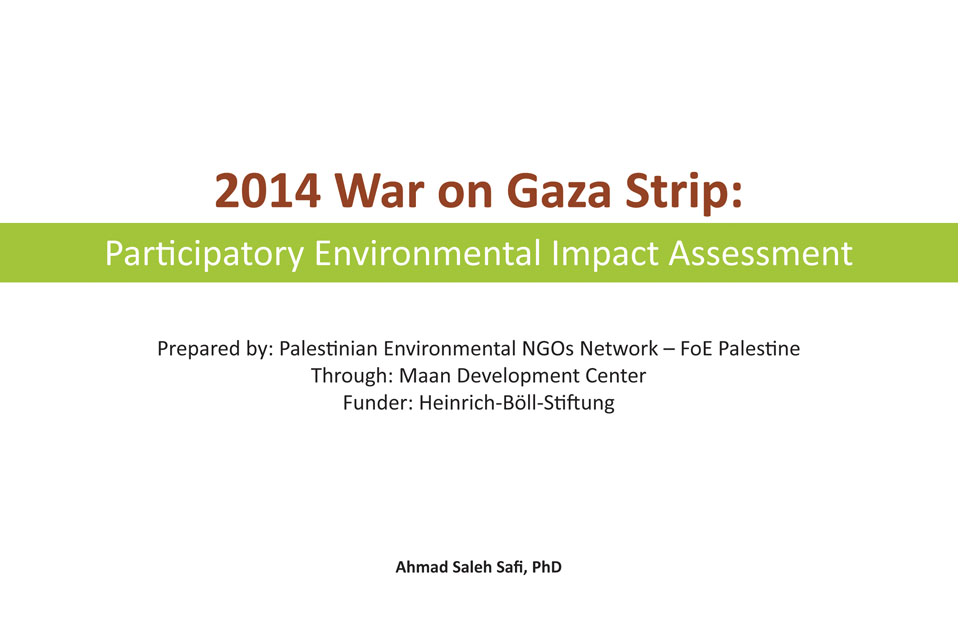 2014 War on Gaza Strip:

Participatory Environmental Impact Assessment

Prepared by: Palestinian Environmental NGOs Network – FoE Palestine
Through: Maan Development Center
Funder: Heinrich-Böll-Stiftung

Ahmad Saleh Safi, PhD